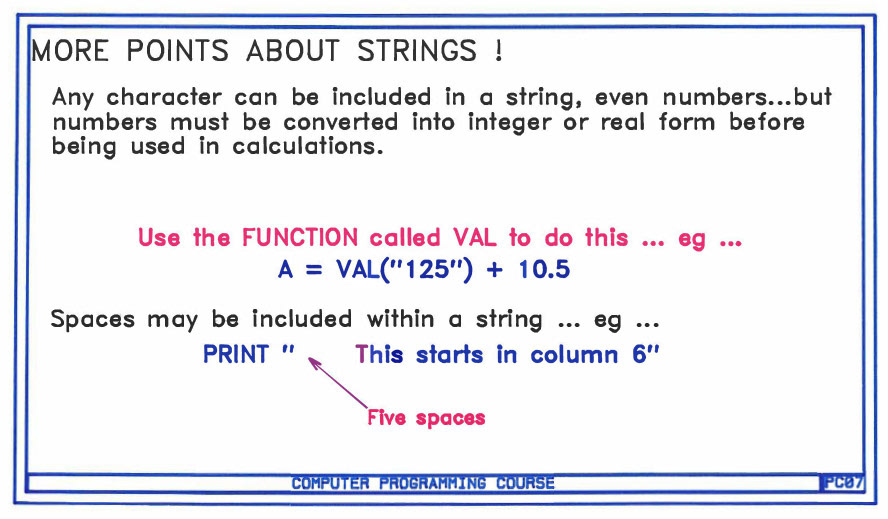 MORE POINTS ABOUT STRINGS !

Any character can be included in a string, even numbers...but numbers must be converted into integer or real form before being used in calculations.

Use the FUNCTION called VAL to do this ... eg ...
A = VAL("125") + 10.5

Spaces may be included within a string ... eg ...
PRINT "     This starts in column 6"

Five spaces

COMPUTER PROGRAMMING COURSE

PC07